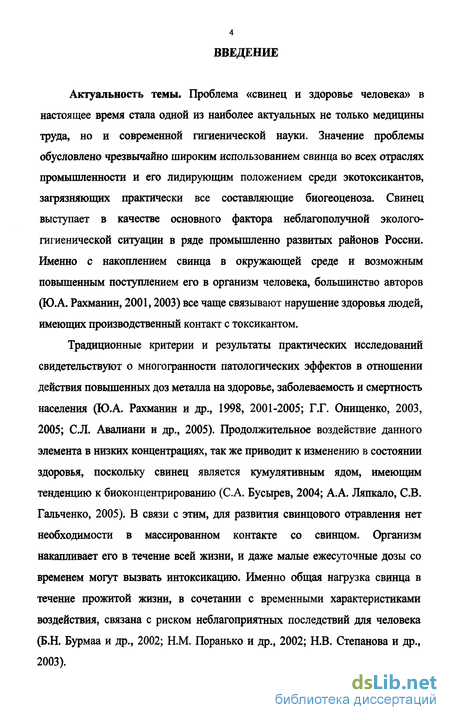 4

ВВЕДЕНИЕ

Актуальность темы. Проблема «свинец и здоровье человека» в настоящее время стала одной из наиболее актуальных не только медицины труда, но и современной гигиенической науки. Значение проблемы обусловлено чрезвычайно широким использованием свинца во всех отраслях промышленности и его лидирующим положением среди экотоксикантов, загрязняющих практически все составляющие биогеоценоза. Свинец выступает в качестве основного фактора неблагополучной эколого-гигиенической ситуации в ряде промышленно развитых районов России. Именно с накоплением свинца в окружающей среде и возможным повышенным поступлением его в организм человека, большинство авторов (Ю.А. Рахманин, 2001, 2003) все чаще связывают нарушение здоровья людей, имеющих производственный контакт с токсикантом.

Традиционные критерии и результаты практических исследований свидетельствуют о многогранности патологических эффектов в отношении действия повышенных доз металла на здоровье, заболеваемость и смертность населения (Ю.А. Рахманин и др., 1998, 2001-2005; Г.Г. Онищенко, 2003, 2005; С.Л. Авалиани и др., 2005). Продолжительное воздействие данного элемента в низких концентрациях, так же приводит к изменению в состоянии здоровья, поскольку свинец является кумулятивным ядом, имеющим тенденцию к биоконцентрированию (С.А. Бусырев, 2004; А.А. Ляпкало, С.В. Гальченко, 2005). В связи с этим, для развития свинцового отравления нет необходимости в массированном контакте со свинцом. Организм накапливает его в течение всей жизни, и даже малые ежесуточные дозы со временем могут вызвать интоксикацию. Именно общая нагрузка свинца в течение прожитой жизни, в сочетании с временными характеристиками воздействия, связана с риском неблагоприятных последствий для человека (Б.Н. Бурмаа и др., 2002; Н.М. Поранько и др., 2002; Н.В. Степанова и др., 2003).

dsLib.net
библиотека диссертаций